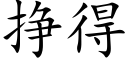 挣得